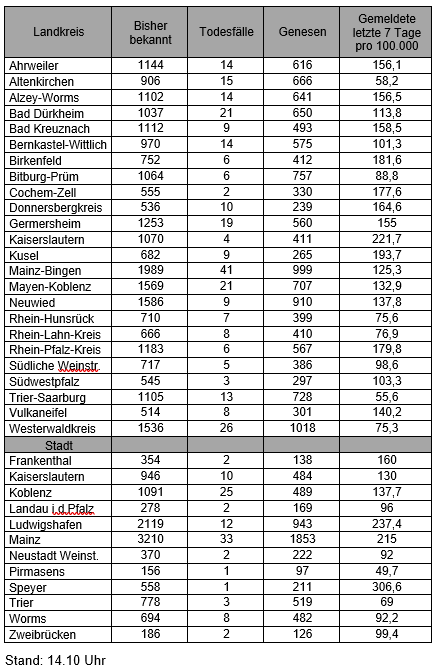 | Landkreis | Bisher bekannt | Todesfälle | Genesen | Gemeldete letzte 7 Tage pro 100.000 |
|---|---|---|---|---|
| Ahrweiler | 1144 | 14 | 616 | 156,1 |
| Altenkirchen | 906 | 15 | 666 | 58,2 |
| Alzey-Worms | 1102 | 14 | 641 | 156,5 |
| Bad Dürkheim | 1037 | 21 | 650 | 113,8 |
| Bad Kreuznach | 1112 | 9 | 493 | 158,5 |
| Bernkastel-Wittlich | 970 | 14 | 575 | 101,3 |
| Birkenfeld | 752 | 6 | 412 | 181,6 |
| Bitburg-Prüm | 1064 | 6 | 757 | 88,8 |
| Cochem-Zell | 555 | 2 | 330 | 177,6 |
| Donnersbergkreis | 536 | 10 | 239 | 164,6 |
| Germersheim | 1253 | 19 | 560 | 155 |
| Kaiserslautern | 1070 | 4 | 411 | 221,7 |
| Kusel | 682 | 9 | 265 | 193,7 |
| Mainz-Bingen | 1989 | 41 | 999 | 125,3 |
| Mayen-Koblenz | 1569 | 21 | 707 | 132,9 |
| Neuwied | 1586 | 9 | 910 | 137,8 |
| Rhein-Hunsrück | 710 | 7 | 399 | 75,6 |
| Rhein-Lahn-Kreis | 666 | 8 | 410 | 76,9 |
| Rhein-Pfalz-Kreis | 1183 | 6 | 567 | 179,8 |
| Südliche Weinstr. | 717 | 5 | 386 | 98,6 |
| Südwestpfalz | 545 | 3 | 297 | 103,3 |
| Trier-Saarburg | 1105 | 13 | 728 | 55,6 |
| Vulkaneifel | 514 | 8 | 301 | 140,2 |
| Westerwaldkreis | 1536 | 26 | 1018 | 75,3 |
| Stadt | | | | |
| Frankenthal | 354 | 2 | 138 | 160 |
| Kaiserslautern | 946 | 10 | 484 | 130 |
| Koblenz | 1091 | 25 | 489 | 137,7 |
| Landau i.d.Pfalz | 278 | 2 | 169 | 96 |
| Ludwigshafen | 2119 | 12 | 943 | 237,4 |
| Mainz | 3210 | 33 | 1853 | 215 |
| Neustadt Weinst. | 370 | 2 | 222 | 92 |
| Pirmasens | 156 | 1 | 97 | 49,7 |
| Speyer | 558 | 1 | 211 | 306,6 |
| Trier | 778 | 3 | 519 | 69 |
| Worms | 694 | 8 | 482 | 92,2 |
| Zweibrücken | 186 | 2 | 126 | 99,4 |

Stand: 14.10 Uhr